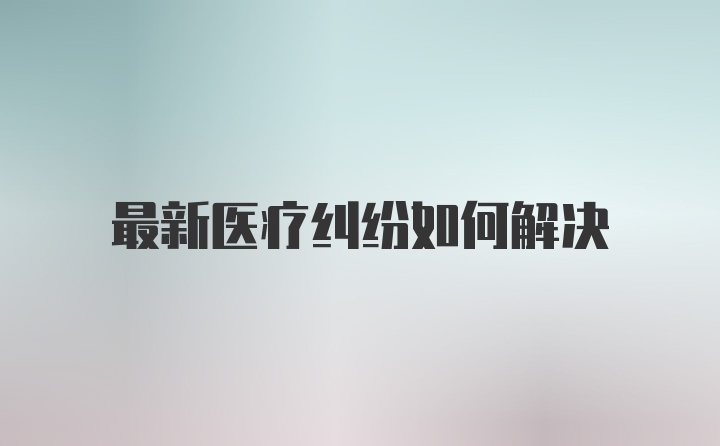 最新医疗纠纷如何解决